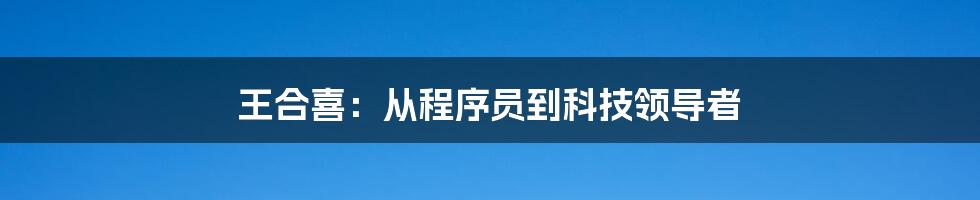 王合喜：从程序员到科技领导者